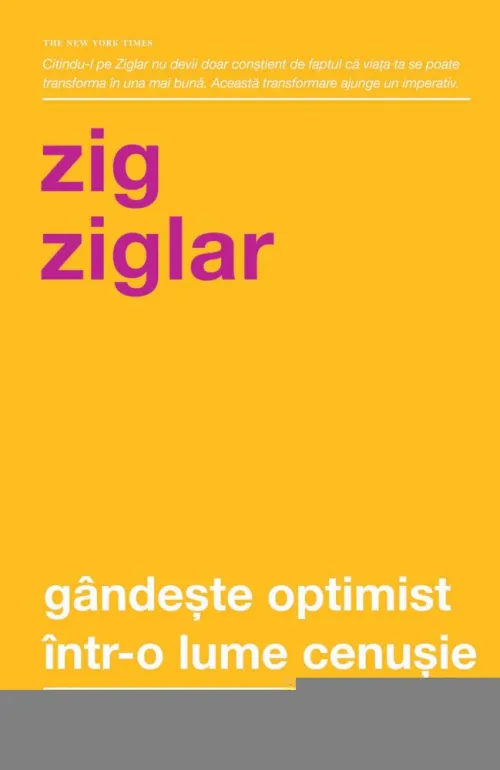 THE NEW YORK TIMES
Citindu-l pe Ziglar nu devii doar conștient de faptul că viața ta se poate transforma în una mai bună. Această transformare ajunge un imperativ.

zig
ziglar

gândește optimist
într-o lume cenușie